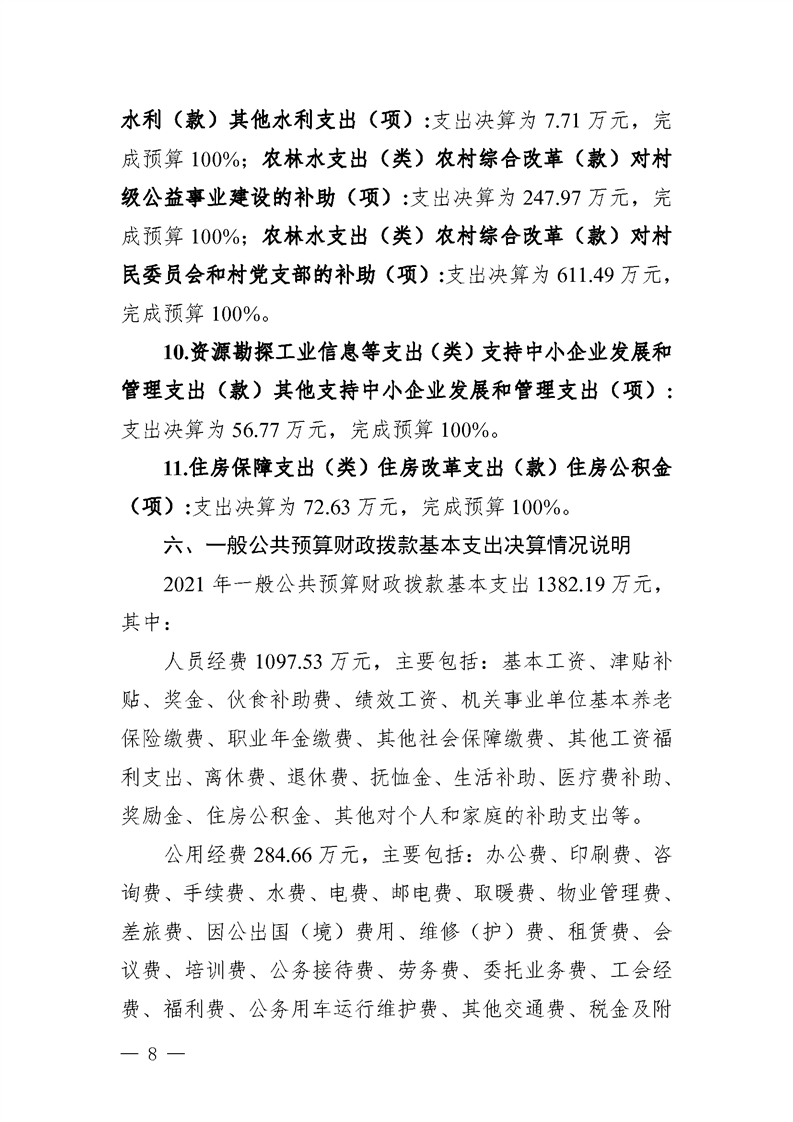 水利（款）其他水利支出（项）:支出决算为7.71万元，完成预算100%；农林水支出（类）农村综合改革（款）对村级公益事业建设的补助（项）:支出决算为247.97万元，完成预算100%；农林水支出（类）农村综合改革（款）对村民委员会和村党支部的补助（项）:支出决算为611.49万元，完成预算100%。

10.资源勘探工业信息等支出（类）支持中小企业发展和管理支出（款）其他支持中小企业发展和管理支出（项）:支出决算为56.77万元，完成预算100%。

11.住房保障支出（类）住房改革支出（款）住房公积金（项）:支出决算为72.63万元，完成预算100%。

六、一般公共预算财政拨款基本支出决算情况说明

2021年一般公共预算财政拨款基本支出1382.19万元，其中：

人员经费1097.53万元，主要包括：基本工资、津贴补贴、奖金、伙食补助费、绩效工资、机关事业单位基本养老保险缴费、职业年金缴费、其他社会保障缴费、其他工资福利支出、离休费、退休费、抚恤金、生活补助、医疗费补助、奖励金、住房公积金、其他对个人和家庭的补助支出等。

公用经费284.66万元，主要包括：办公费、印刷费、咨询费、手续费、水费、电费、邮电费、取暖费、物业管理费、差旅费、因公出国（境）费用、维修（护）费、租赁费、会议费、培训费、公务接待费、劳务费、委托业务费、工会经费、福利费、公务用车运行维护费、其他交通费、税金及附

— 8 —